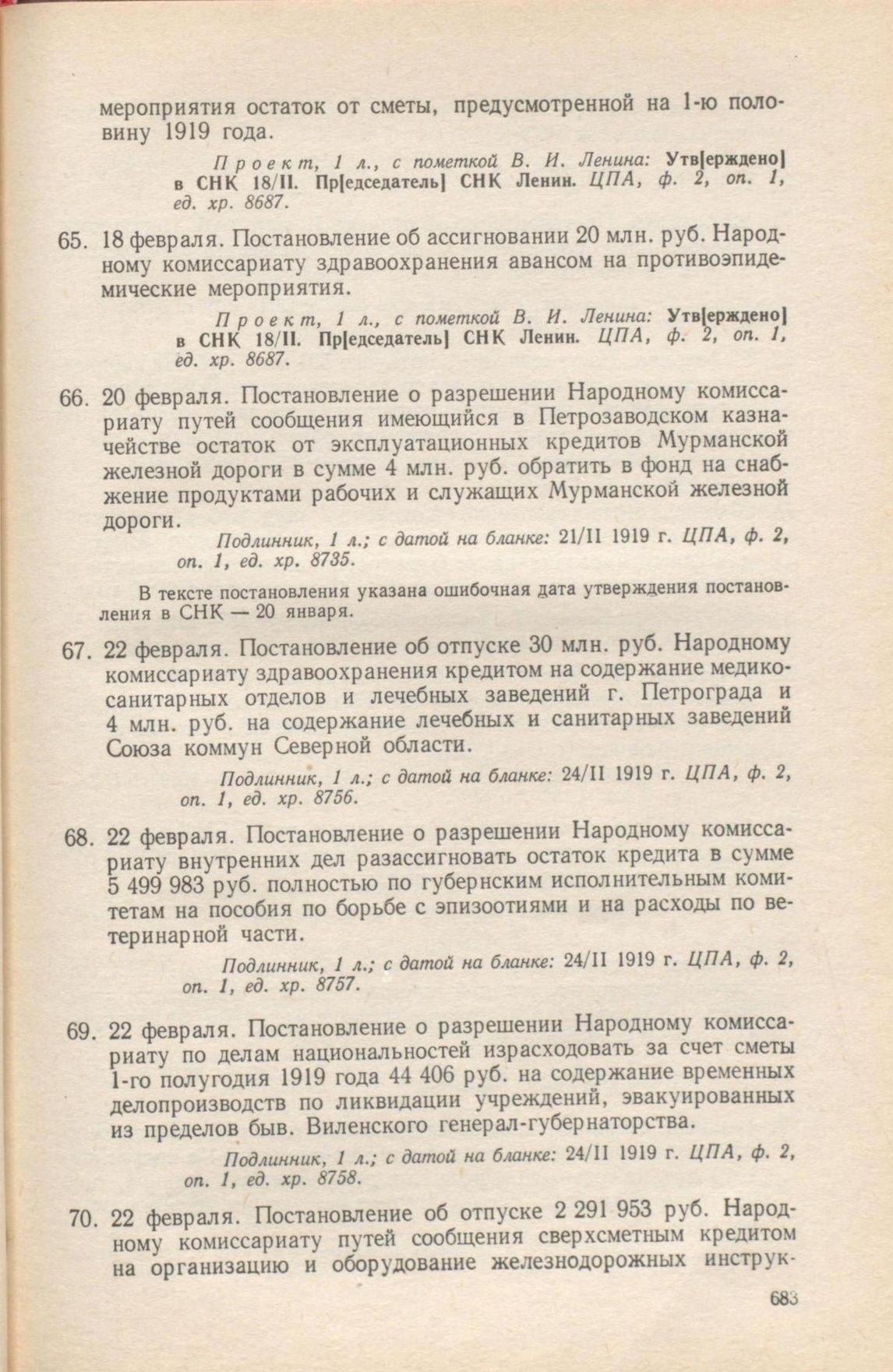 мероприятия остаток от сметы, предусмотренной на 1-ю половину 1919 года.

Проект, 1 л., с пометкой В. И. Ленина: Утв[ерждено] в СНК 18/II. Пр[едседатель] СНК Ленин. ЦПА, ф. 2, оп. 1, ед. хр. 8687.

65. 18 февраля. Постановление об ассигновании 20 млн. руб. Народному комиссариату здравоохранения авансом на противоэпидемические мероприятия.

Проект, 1 л., с пометкой В. И. Ленина: Утв[ерждено] в СНК 18/II. Пр[едседатель] СНК Ленин. ЦПА, ф. 2, оп. 1, ед. хр. 8687.

66. 20 февраля. Постановление о разрешении Народному комиссариату путей сообщения имеющийся в Петрозаводском казначействе остаток от эксплуатационных кредитов Мурманской железной дороги в сумме 4 млн. руб. обратить в фонд на снабжение продуктами рабочих и служащих Мурманской железной дороги.

Подлинник, 1 л.; с датой на бланке: 21/II 1919 г. ЦПА, ф. 2, оп. 1, ед. хр. 8735.

В тексте постановления указана ошибочная дата утверждения постановления в СНК — 20 января.

67. 22 февраля. Постановление об отпуске 30 млн. руб. Народному комиссариату здравоохранения кредитом на содержание медико-санитарных отделов и лечебных заведений г. Петрограда и 4 млн. руб. на содержание лечебных и санитарных заведений Союза коммун Северной области.

Подлинник, 1 л.; с датой на бланке: 24/II 1919 г. ЦПА, ф. 2, оп. 1, ед. хр. 8756.

68. 22 февраля. Постановление о разрешении Народному комиссариату внутренних дел разассигновать остаток кредита в сумме 5 499 983 руб. полностью по губернским исполнительным комитетам на пособия по борьбе с эпизоотиями и на расходы по ветеринарной части.

Подлинник, 1 л.; с датой на бланке: 24/II 1919 г. ЦПА, ф. 2, оп. 1, ед. хр. 8757.

69. 22 февраля. Постановление о разрешении Народному комиссариату по делам национальностей израсходовать за счет сметы 1-го полугодия 1919 года 44 406 руб. на содержание временных делопроизводств по ликвидации учреждений, эвакуированных из пределов быв. Виленского генерал-губернаторства.

Подлинник, 1 л.; с датой на бланке: 24/II 1919 г. ЦПА, ф. 2, оп. 1, ед. хр. 8758.

70. 22 февраля. Постановление об отпуске 2 291 953 руб. Народному комиссариату путей сообщения сверхсметным кредитом на организацию и оборудование железнодорожных инструк-

683